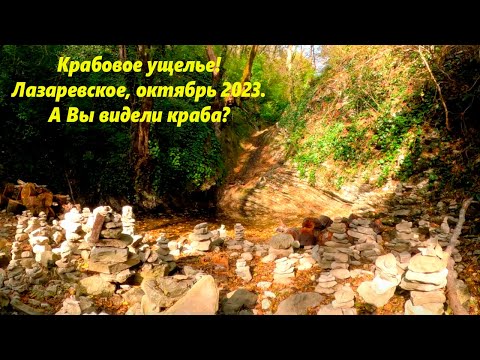 Крабовое ущелье!
Лазаревское, октябрь 2023.
А Вы видели краба?